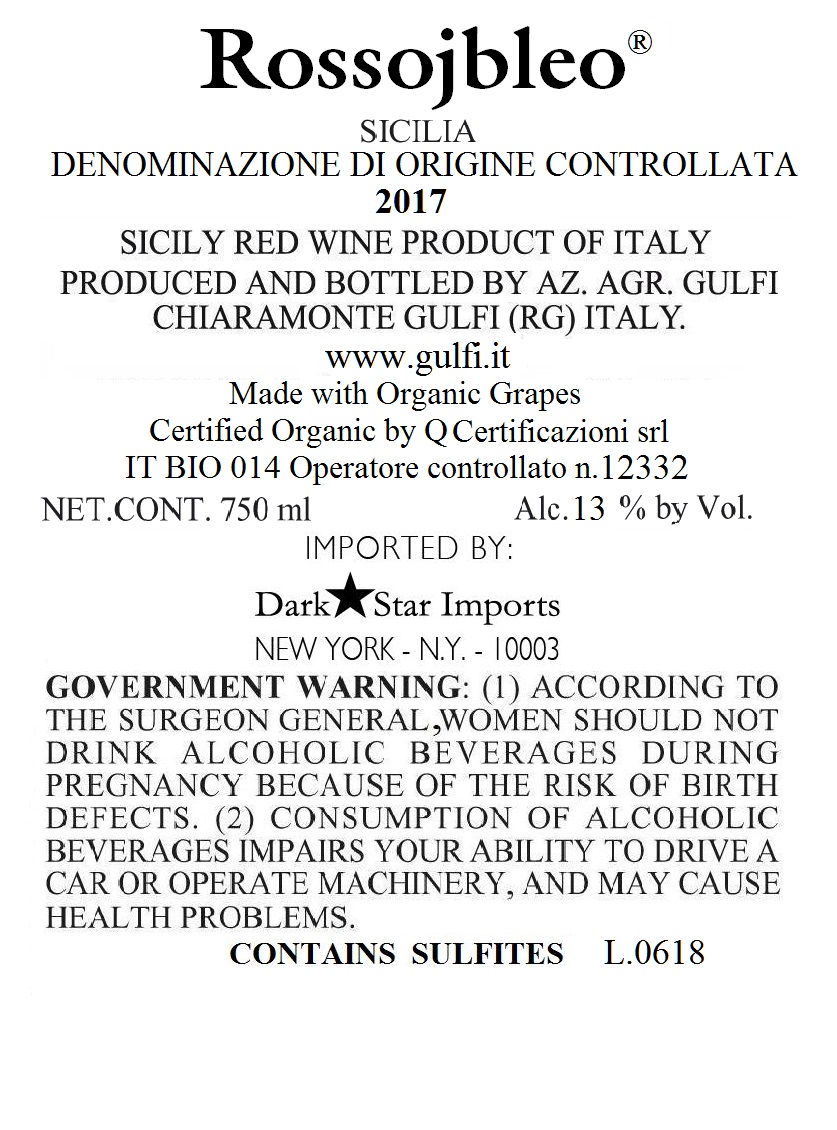 Rossojbleo®

SICILIA
DENOMINAZIONE DI ORIGINE CONTROLLATA
2017
SICILY RED WINE PRODUCT OF ITALY
PRODUCED AND BOTTLED BY AZ. AGR. GULFI
CHIARAMONTE GULFI (RG) ITALY.
www.gulfi.it
Made with Organic Grapes
Certified Organic by Q Certificazioni srl
IT BIO 014 Operatore controllato n.12332
NET.CONT. 750 ml Alc.13 % by Vol.
IMPORTED BY:

Dark★Star Imports
NEW YORK - N.Y. - 10003

GOVERNMENT WARNING: (1) ACCORDING TO THE SURGEON GENERAL,WOMEN SHOULD NOT DRINK ALCOHOLIC BEVERAGES DURING PREGNANCY BECAUSE OF THE RISK OF BIRTH DEFECTS. (2) CONSUMPTION OF ALCOHOLIC BEVERAGES IMPAIRS YOUR ABILITY TO DRIVE A CAR OR OPERATE MACHINERY, AND MAY CAUSE HEALTH PROBLEMS.
CONTAINS SULFITES L.0618